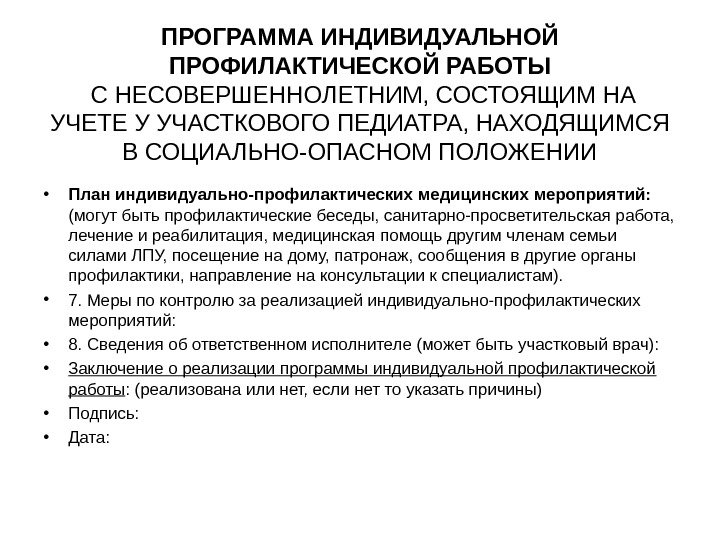 ПРОГРАММА ИНДИВИДУАЛЬНОЙ ПРОФИЛАКТИЧЕСКОЙ РАБОТЫ С НЕСОВЕРШЕННОЛЕТНИМ, СОСТОЯЩИМ НА УЧЕТЕ У УЧАСТКОВОГО ПЕДИАТРА, НАХОДЯЩИМСЯ В СОЦИАЛЬНО-ОПАСНОМ ПОЛОЖЕНИИ

• План индивидуально-профилактических медицинских мероприятий: (могут быть профилактические беседы, санитарно-просветительская работа, лечение и реабилитация, медицинская помощь другим членам семьи силами ЛПУ, посещение на дому, патронаж, сообщения в другие органы профилактики, направление на консультации к специалистам).
• 7. Меры по контролю за реализацией индивидуально-профилактических мероприятий:
• 8. Сведения об ответственном исполнителе (может быть участковый врач):
• Заключение о реализации программы индивидуальной профилактической работы: (реализована или нет, если нет то указать причины)
• Подпись:
• Дата: